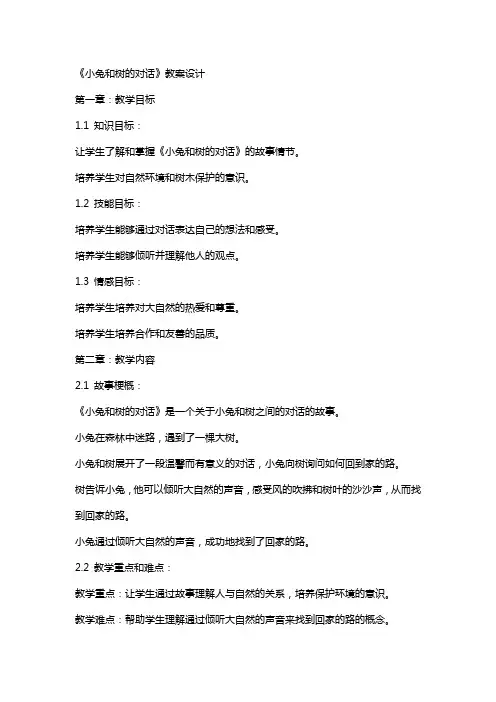 《小兔和树的对话》教案设计

第一章：教学目标

1.1 知识目标：

让学生了解和掌握《小兔和树的对话》的故事情节。

培养学生对自然环境和树木保护的意识。

1.2 技能目标：

培养学生能够通过对话表达自己的想法和感受。

培养学生能够倾听并理解他人的观点。

1.3 情感目标：

培养学生培养对大自然的热爱和尊重。

培养学生培养合作和友善的品质。

第二章：教学内容

2.1 故事梗概：

《小兔和树的对话》是一个关于小兔和树之间的对话的故事。

小兔在森林中迷路，遇到了一棵大树。

小兔和树展开了一段温馨而有意义的对话，小兔向树询问如何回到家的路。

树告诉小兔，他可以倾听大自然的声音，感受风的吹拂和树叶的沙沙声，从而找到回家的路。

小兔通过倾听大自然的声音，成功地找到了回家的路。

2.2 教学重点和难点：

教学重点：让学生通过故事理解人与自然的关系，培养保护环境的意识。

教学难点：帮助学生理解通过倾听大自然的声音来找到回家的路的概念。